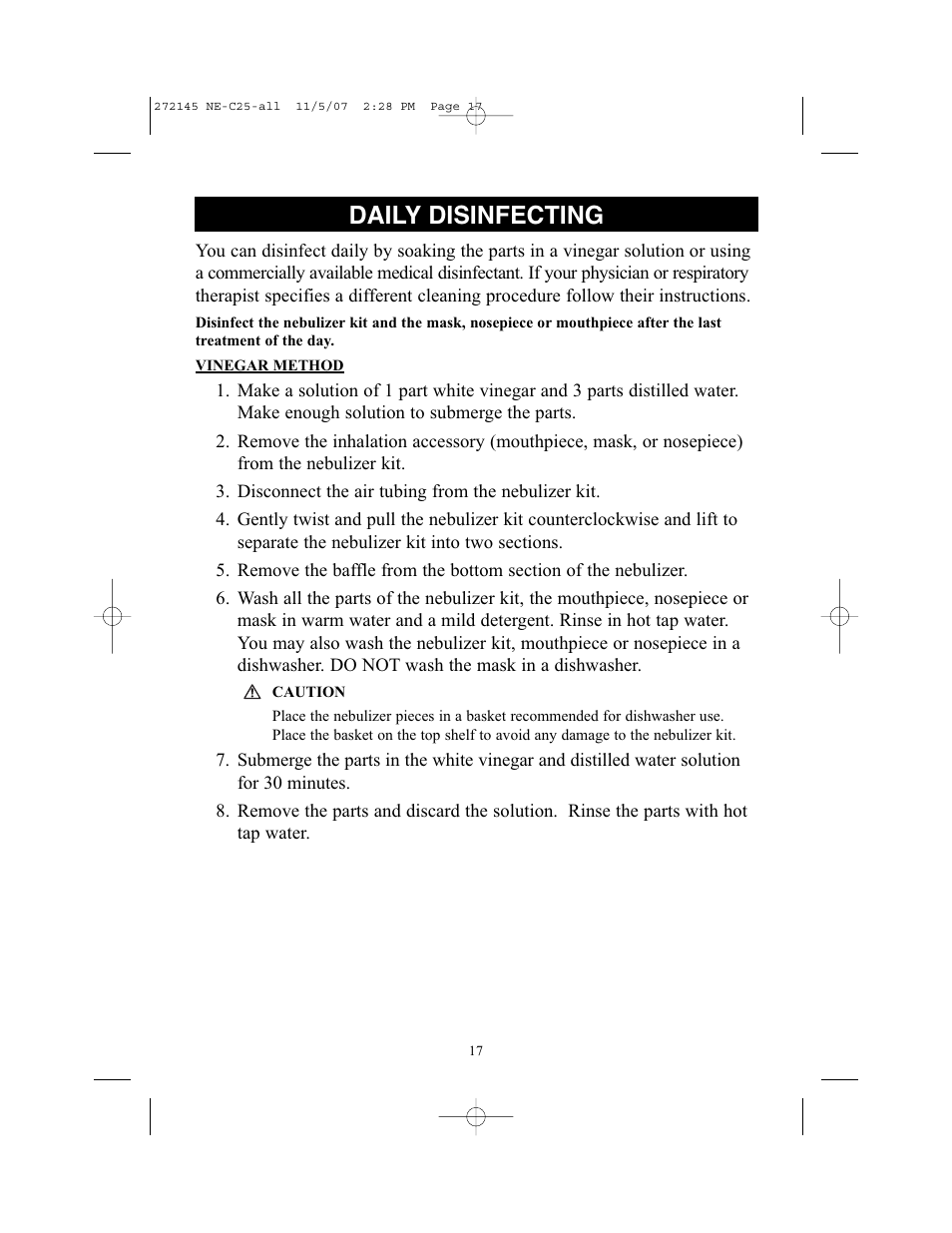 272145 NE-C25-all 11/5/07 2:28 PM Page 17

DAILY DISINFECTING

You can disinfect daily by soaking the parts in a vinegar solution or using a commercially available medical disinfectant. If your physician or respiratory therapist specifies a different cleaning procedure follow their instructions.

Disinfect the nebulizer kit and the mask, nosepiece or mouthpiece after the last treatment of the day.

VINEGAR METHOD

1. Make a solution of 1 part white vinegar and 3 parts distilled water. Make enough solution to submerge the parts.

2. Remove the inhalation accessory (mouthpiece, mask, or nosepiece) from the nebulizer kit.

3. Disconnect the air tubing from the nebulizer kit.

4. Gently twist and pull the nebulizer kit counterclockwise and lift to separate the nebulizer kit into two sections.

5. Remove the baffle from the bottom section of the nebulizer.

6. Wash all the parts of the nebulizer kit, the mouthpiece, nosepiece or mask in warm water and a mild detergent. Rinse in hot tap water. You may also wash the nebulizer kit, mouthpiece or nosepiece in a dishwasher. DO NOT wash the mask in a dishwasher.

CAUTION
Place the nebulizer pieces in a basket recommended for dishwasher use. Place the basket on the top shelf to avoid any damage to the nebulizer kit.

7. Submerge the parts in the white vinegar and distilled water solution for 30 minutes.

8. Remove the parts and discard the solution. Rinse the parts with hot tap water.

17